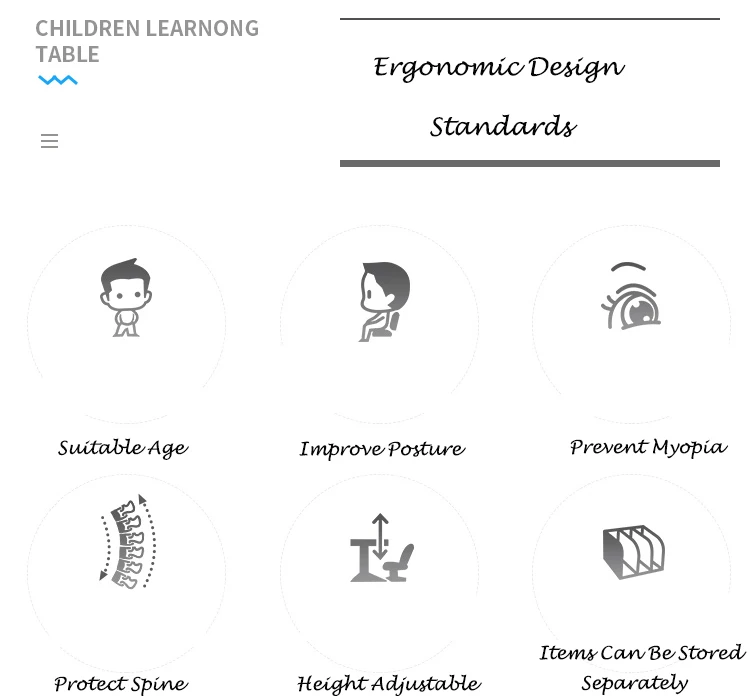 CHILDREN LEARNONG TABLE

Ergonomic Design Standards

Suitable Age

Improve Posture

Prevent Myopia

Protect Spine

Height Adjustable

Items Can Be Stored Separately